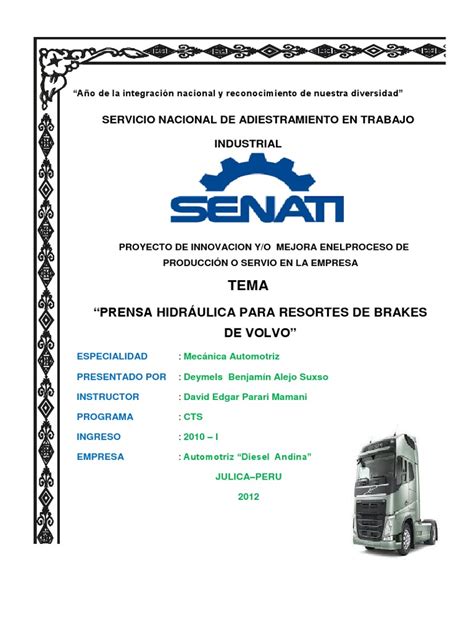 "Año de la integración nacional y reconocimiento de nuestra diversidad"

SERVICIO NACIONAL DE ADIESTRAMIENTO EN TRABAJO INDUSTRIAL

SENATI

PROYECTO DE INNOVACION Y/O MEJORA ENELPROCESO DE PRODUCCIÓN O SERVIO EN LA EMPRESA

TEMA

"PRENSA HIDRÁULICA PARA RESORTES DE BRAKES DE VOLVO"

ESPECIALIDAD : Mecánica Automotriz

PRESENTADO POR : Deymels Benjamín Alejo Suxso

INSTRUCTOR : David Edgar Parari Mamani

PROGRAMA : CTS

INGRESO : 2010 – I

EMPRESA : Automotriz "Diesel Andina"

JULICA–PERU

2012